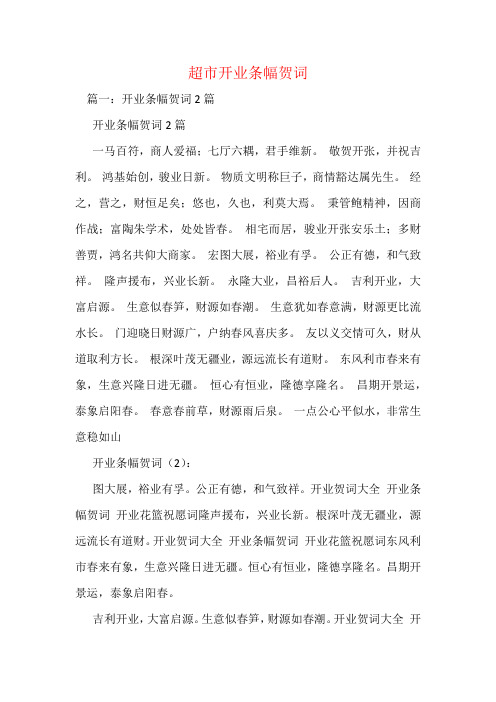 超市开业条幅贺词

篇一：开业条幅贺词2篇

开业条幅贺词2篇

一马百符，商人爱福；七厅六耦，君手维新。 敬贺开张，并祝吉利。 鸿基始创，骏业日新。 物质文明称巨子，商情豁达属先生。 经之，营之，财恒足矣；悠也，久也，利莫大焉。 秉管鲍精神，因商作战；富陶朱学术，处处皆春。 相宅而居，骏业开张安乐土；多财善贾，鸿名共仰大商家。 宏图大展，裕业有孚。 公正有德，和气致祥。 隆声援布，兴业长新。 永隆大业，昌裕后人。 吉利开业，大富启源。 生意似春笋，财源如春潮。 生意犹如春意满，财源更比流水长。 门迎晓日财源广，户纳春风喜庆多。 友以义交情可久，财从道取利方长。 根深叶茂无疆业，源远流长有道财。 东风利市春来有象，生意兴隆日进无疆。 恒心有恒业，隆德享隆名。 昌期开景运，泰象启阳春。 春意春前草，财源雨后泉。 一点公心平似水，非常生意稳如山

开业条幅贺词（2）：

图大展，裕业有孚。公正有德，和气致祥。开业贺词大全 开业条幅贺词 开业花篮祝愿词隆声援布，兴业长新。根深叶茂无疆业，源远流长有道财。开业贺词大全 开业条幅贺词 开业花篮祝愿词东风利市春来有象，生意兴隆日进无疆。恒心有恒业，隆德享隆名。昌期开景运，泰象启阳春。

吉利开业，大富启源。生意似春笋，财源如春潮。开业贺词大全 开